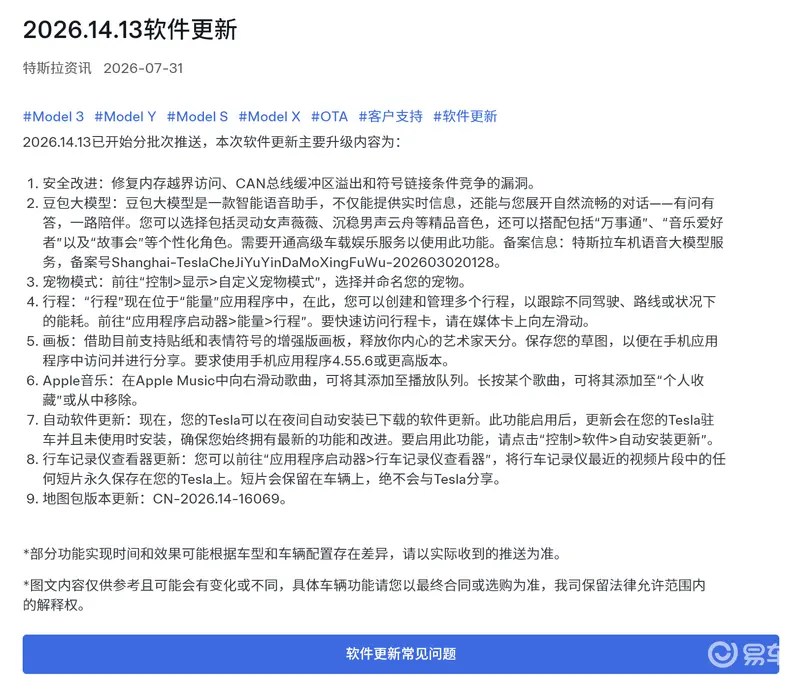 2026.14.13软件更新

特斯拉资讯 2026-07-31

#Model 3 #Model Y #Model S #Model X #OTA #客户支持 #软件更新

2026.14.13已开始分批次推送，本次软件更新主要升级内容为：

1. 安全改进：修复内存越界访问、CAN总线缓冲区溢出和符号链接条件竞争的漏洞。
2. 豆包大模型：豆包大模型是一款智能语音助手，不仅能提供实时信息，还能与您展开自然流畅的对话——有问有答，一路陪伴。您可以选择包括灵动女声薇薇、沉稳男声云舟等精品音色，还可以搭配包括“万事通”、“音乐爱好者”以及“故事会”等个性化角色。需要开通高级车载娱乐服务以使用此功能。备案信息：特斯拉车机语音大模型服务，备案号Shanghai-TeslaCheJiYuYinDaMoXingFuWu-202603020128。
3. 宠物模式：前往“控制>显示>自定义宠物模式”，选择并命名您的宠物。
4. 行程：“行程”现在位于“能量”应用程序中，在此，您可以创建和管理多个行程，以跟踪不同驾驶、路线或状况下的能耗。前往“应用程序启动器>能量>行程”。要快速访问行程卡，请在媒体卡上向左滑动。
5. 画板：借助目前支持贴纸和表情符号的增强版画板，释放你内心的艺术家天分。保存您的草图，以便在手机应用程序中访问并进行分享。要求使用手机应用程序4.55.6或更高版本。
6. Apple音乐：在Apple Music中向右滑动歌曲，可将其添加至播放队列。长按某个歌曲，可将其添加至“个人收藏”或从中移除。
7. 自动软件更新：现在，您的Tesla可以在夜间自动安装已下载的软件更新。此功能启用后，更新会在您的Tesla驻车并且未使用时安装，确保您始终拥有最新的功能和改进。要启用此功能，请点击“控制>软件>自动安装更新”。
8. 行车记录仪查看器更新：您可以前往“应用程序启动器>行车记录仪查看器”，将行车记录仪最近的视频片段中的任何短片永久保存在您的Tesla上。短片会保留在车辆上，绝不会与Tesla分享。
9. 地图包版本更新：CN-2026.14-16069。

*部分功能实现时间和效果可能根据车型和车辆配置存在差异，请以实际收到的推送为准。

*图文内容仅供参考且可能会有变化或不同，具体车辆功能请您以最终合同或选购为准，我司保留法律允许范围内的解释权。

软件更新常见问题

易车